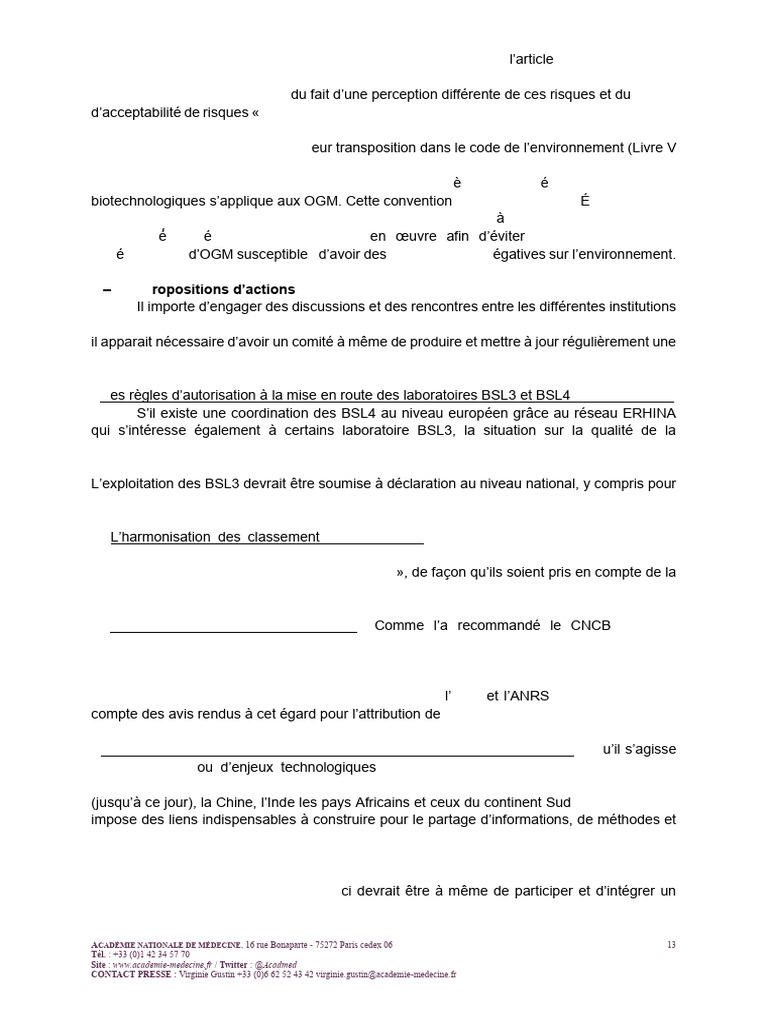 l'article

du fait d'une perception différente de ces risques et du d'acceptabilité de risques «

eur transposition dans le code de l'environnement (Livre V

è é

biotechnologiques s'applique aux OGM. Cette convention É

à

é é en œuvre afin d'éviter

é d'OGM susceptible d'avoir des égatives sur l'environnement.

– ropositions d'actions

Il importe d'engager des discussions et des rencontres entre les différentes institutions

il apparait nécessaire d'avoir un comité à même de produire et mettre à jour régulièrement une

es règles d'autorisation à la mise en route des laboratoires BSL3 et BSL4

S'il existe une coordination des BSL4 au niveau européen grâce au réseau ERHINA qui s'intéresse également à certains laboratoire BSL3, la situation sur la qualité de la

L'exploitation des BSL3 devrait être soumise à déclaration au niveau national, y compris pour

L'harmonisation des classement

», de façon qu'ils soient pris en compte de la

Comme l'a recommandé le CNCB

l' et l'ANRS

compte des avis rendus à cet égard pour l'attribution de

u'il s'agisse

ou d'enjeux technologiques

(jusqu'à ce jour), la Chine, l'Inde les pays Africains et ceux du continent Sud

impose des liens indispensables à construire pour le partage d'informations, de méthodes et

ci devrait être à même de participer et d'intégrer un

ACADÉMIE NATIONALE DE MÉDECINE, 16 rue Bonaparte - 75272 Paris cedex 06
Tél. : +33 (0)1 42 34 57 70
Site : www.academie-medecine.fr / Twitter : @Acadmed
CONTACT PRESSE : Virginie Gustin +33 (0)6 62 52 43 42 virginie.gustin@academie-medecine.fr

13